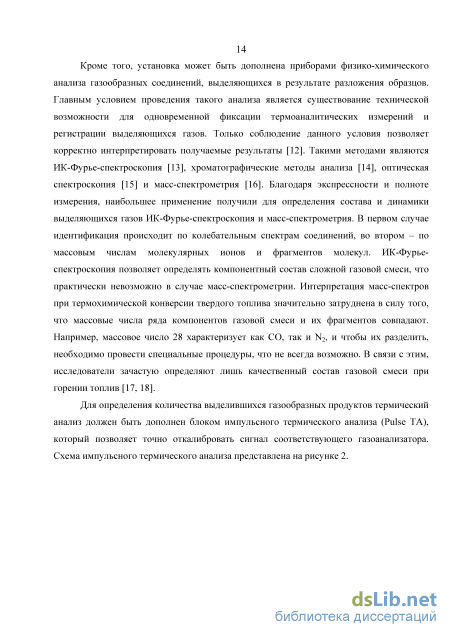 14

Кроме того, установка может быть дополнена приборами физико-химического анализа газообразных соединений, выделяющихся в результате разложения образцов. Главным условием проведения такого анализа является существование технической возможности для одновременной фиксации термоаналитических измерений и регистрации выделяющихся газов. Только соблюдение данного условия позволяет корректно интерпретировать получаемые результаты [12]. Такими методами являются ИК-Фурье-спектроскопия [13], хроматографические методы анализа [14], оптическая спектроскопия [15] и масс-спектрометрия [16]. Благодаря экспрессности и полноте измерения, наибольшее применение получили для определения состава и динамики выделяющихся газов ИК-Фурье-спектроскопия и масс-спектрометрия. В первом случае идентификация происходит по колебательным спектрам соединений, во втором – по массовым числам молекулярных ионов и фрагментов молекул. ИК-Фурье-спектроскопия позволяет определять компонентный состав сложной газовой смеси, что практически невозможно в случае масс-спектрометрии. Интерпретация масс-спектров при термохимической конверсии твердого топлива значительно затруднена в силу того, что массовые числа ряда компонентов газовой смеси и их фрагментов совпадают. Например, массовое число 28 характеризует как CO, так и $N_2$, и чтобы их разделить, необходимо провести специальные процедуры, что не всегда возможно. В связи с этим, исследователи зачастую определяют лишь качественный состав газовой смеси при горении топлив [17, 18].

Для определения количества выделившихся газообразных продуктов термический анализ должен быть дополнен блоком импульсного термического анализа (Pulse TA), который позволяет точно откалибровать сигнал соответствующего газоанализатора. Схема импульсного термического анализа представлена на рисунке 2.

dsLib.net
библиотека диссертаций